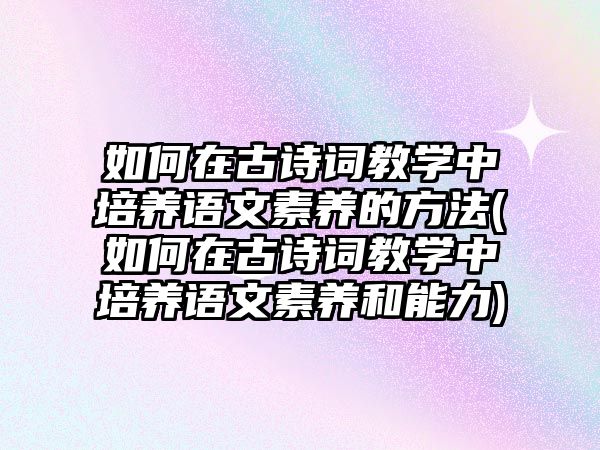 如何在古诗词教学中培养语文素养的方法(如何在古诗词教学中培养语文素养和能力)